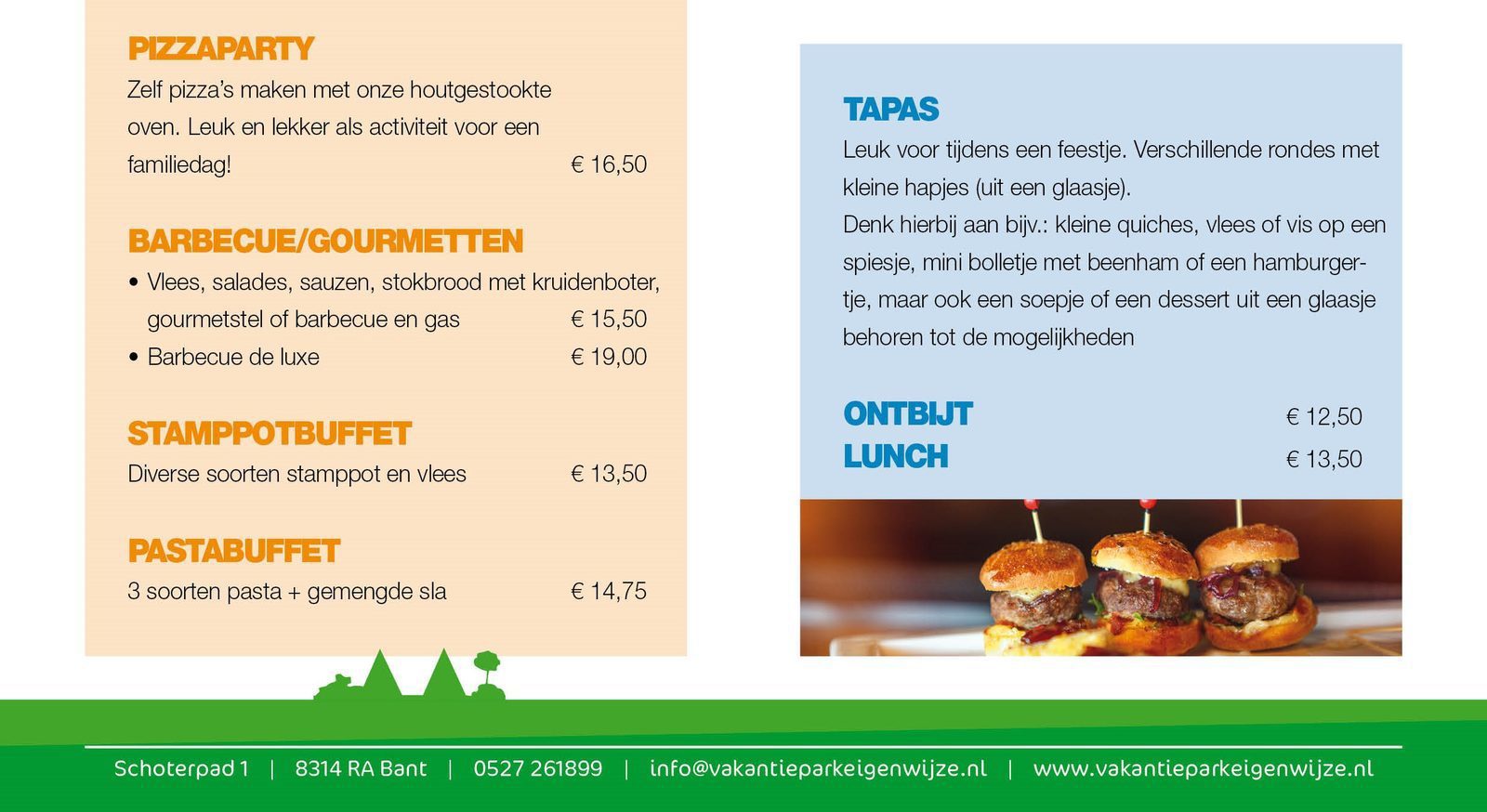 PIZZAPARTY
Zelf pizza's maken met onze houtgestookte oven. Leuk en lekker als activiteit voor een familiedag! € 16,50

BARBECUE/GOURMETTEN
• Vlees, salades, sauzen, stokbrood met kruidenboter, gourmetstel of barbecue en gas € 15,50
• Barbecue de luxe € 19,00

STAMPPOTBUFFET
Diverse soorten stamppot en vlees € 13,50

PASTABUFFET
3 soorten pasta + gemengde sla € 14,75

TAPAS
Leuk voor tijdens een feestje. Verschillende rondes met kleine hapjes (uit een glaasje).
Denk hierbij aan bijv.: kleine quiches, vlees of vis op een spiesje, mini bolletje met beenham of een hamburgertje, maar ook een soepje of een dessert uit een glaasje behoren tot de mogelijkheden

ONTBIJT € 12,50
LUNCH € 13,50

Schoterpad 1 | 8314 RA Bant | 0527 261899 | info@vakantieparkeigenwijze.nl | www.vakantieparkeigenwijze.nl